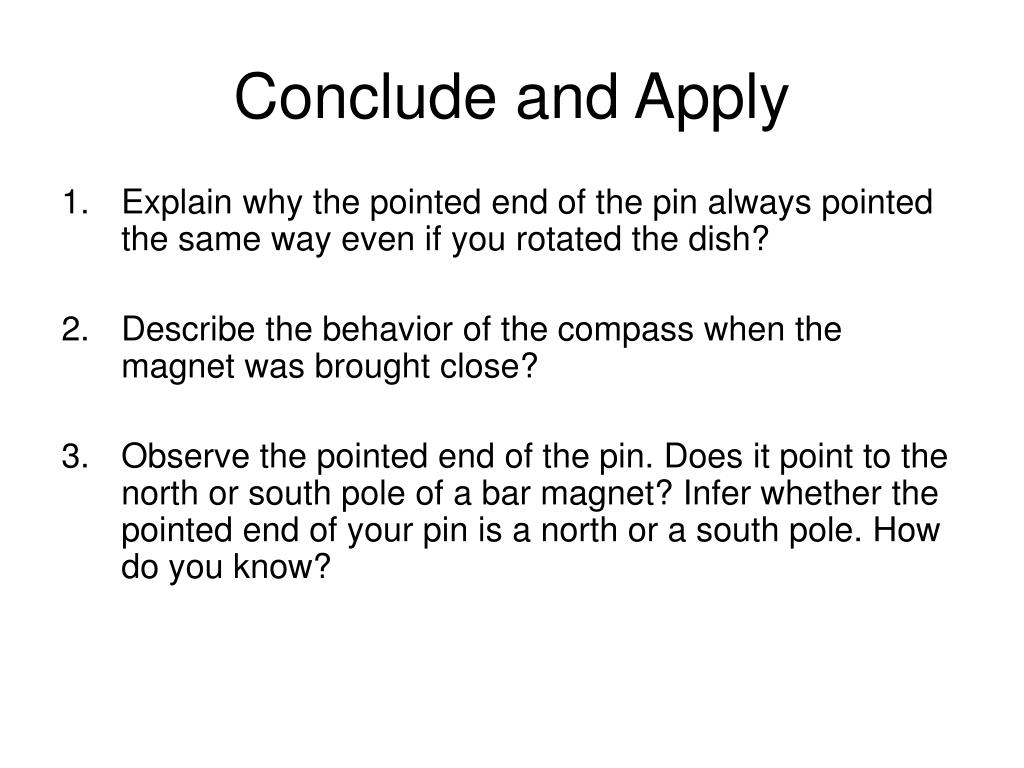 Conclude and Apply

1. Explain why the pointed end of the pin always pointed the same way even if you rotated the dish?

2. Describe the behavior of the compass when the magnet was brought close?

3. Observe the pointed end of the pin. Does it point to the north or south pole of a bar magnet? Infer whether the pointed end of your pin is a north or a south pole. How do you know?